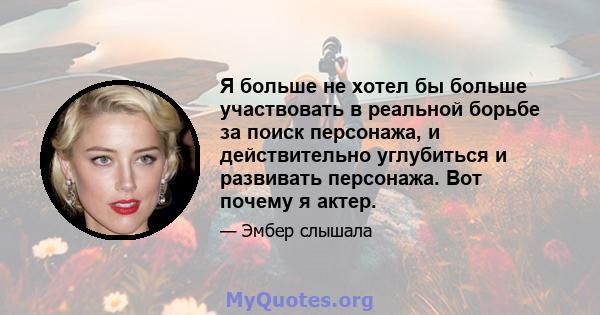 Я больше не хотел бы больше участвовать в реальной борьбе за поиск персонажа, и действительно углубиться и развивать персонажа. Вот почему я актер.

— Эмбер слышала

MyQuotes.org